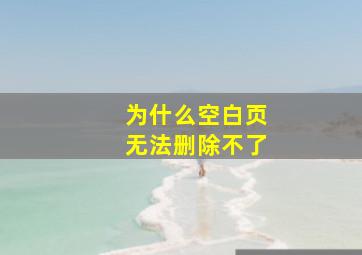 为什么空白页
无法删除不了